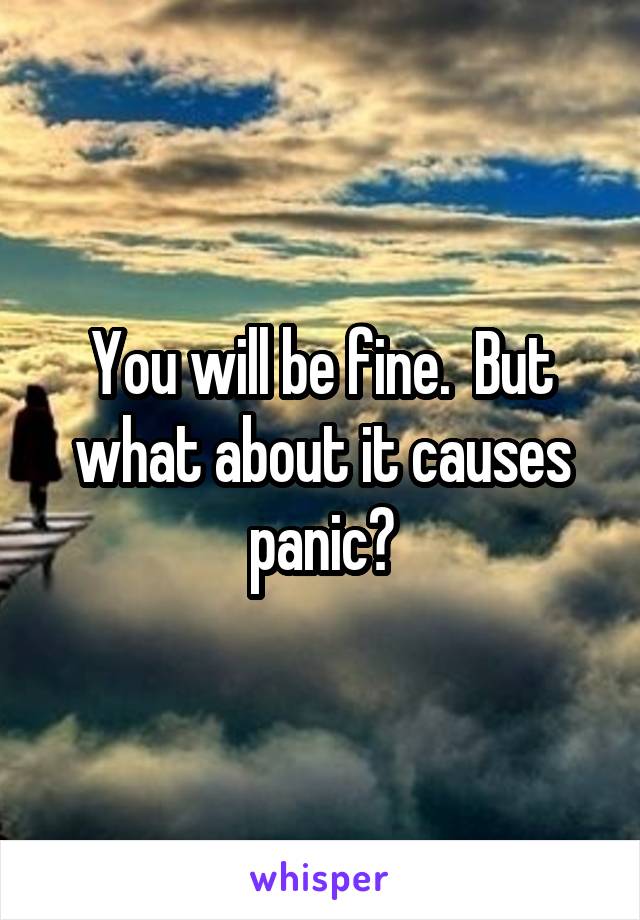 You will be fine.  But what about it causes panic?

whisper